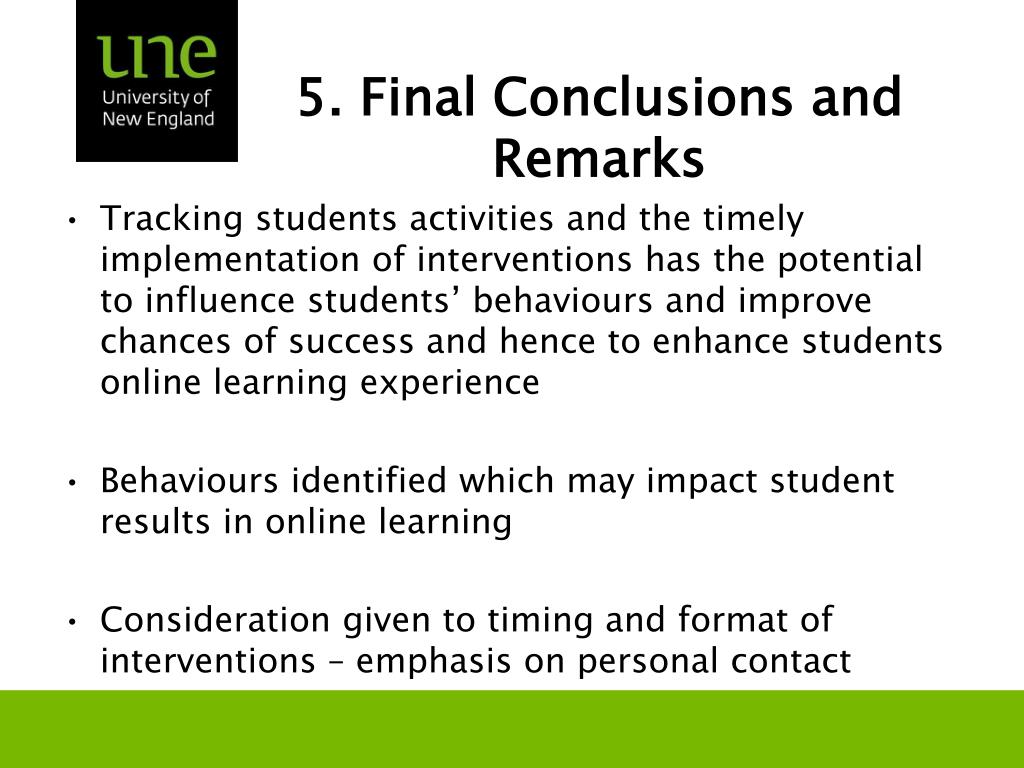 une
University of
New England

5. Final Conclusions and Remarks

• Tracking students activities and the timely implementation of interventions has the potential to influence students’ behaviours and improve chances of success and hence to enhance students online learning experience

• Behaviours identified which may impact student results in online learning

• Consideration given to timing and format of interventions – emphasis on personal contact